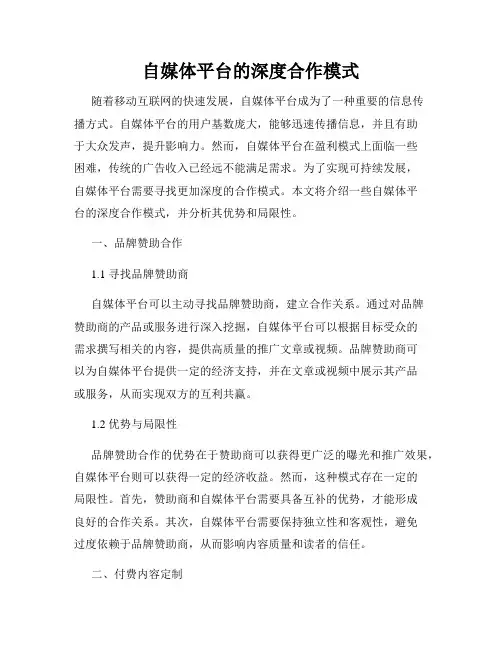 自媒体平台的深度合作模式

随着移动互联网的快速发展，自媒体平台成为了一种重要的信息传播方式。自媒体平台的用户基数庞大，能够迅速传播信息，并且有助于大众发声，提升影响力。然而，自媒体平台在盈利模式上面临一些困难，传统的广告收入已经远不能满足需求。为了实现可持续发展，自媒体平台需要寻找更加深度的合作模式。本文将介绍一些自媒体平台的深度合作模式，并分析其优势和局限性。

一、品牌赞助合作

1.1 寻找品牌赞助商

自媒体平台可以主动寻找品牌赞助商，建立合作关系。通过对品牌赞助商的产品或服务进行深入挖掘，自媒体平台可以根据目标受众的需求撰写相关的内容，提供高质量的推广文章或视频。品牌赞助商可以为自媒体平台提供一定的经济支持，并在文章或视频中展示其产品或服务，从而实现双方的互利共赢。

1.2 优势与局限性

品牌赞助合作的优势在于赞助商可以获得更广泛的曝光和推广效果，自媒体平台则可以获得一定的经济收益。然而，这种模式存在一定的局限性。首先，赞助商和自媒体平台需要具备互补的优势，才能形成良好的合作关系。其次，自媒体平台需要保持独立性和客观性，避免过度依赖于品牌赞助商，从而影响内容质量和读者的信任。

二、付费内容定制